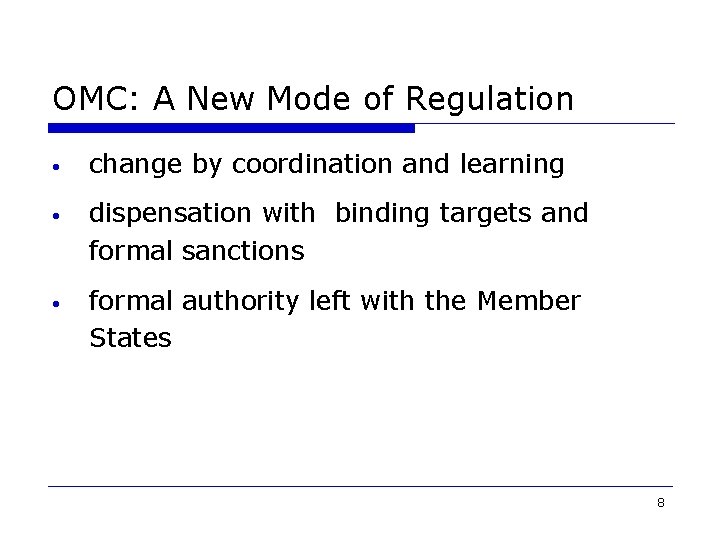 OMC: A New Mode of Regulation

• change by coordination and learning
• dispensation with binding targets and formal sanctions
• formal authority left with the Member States

8